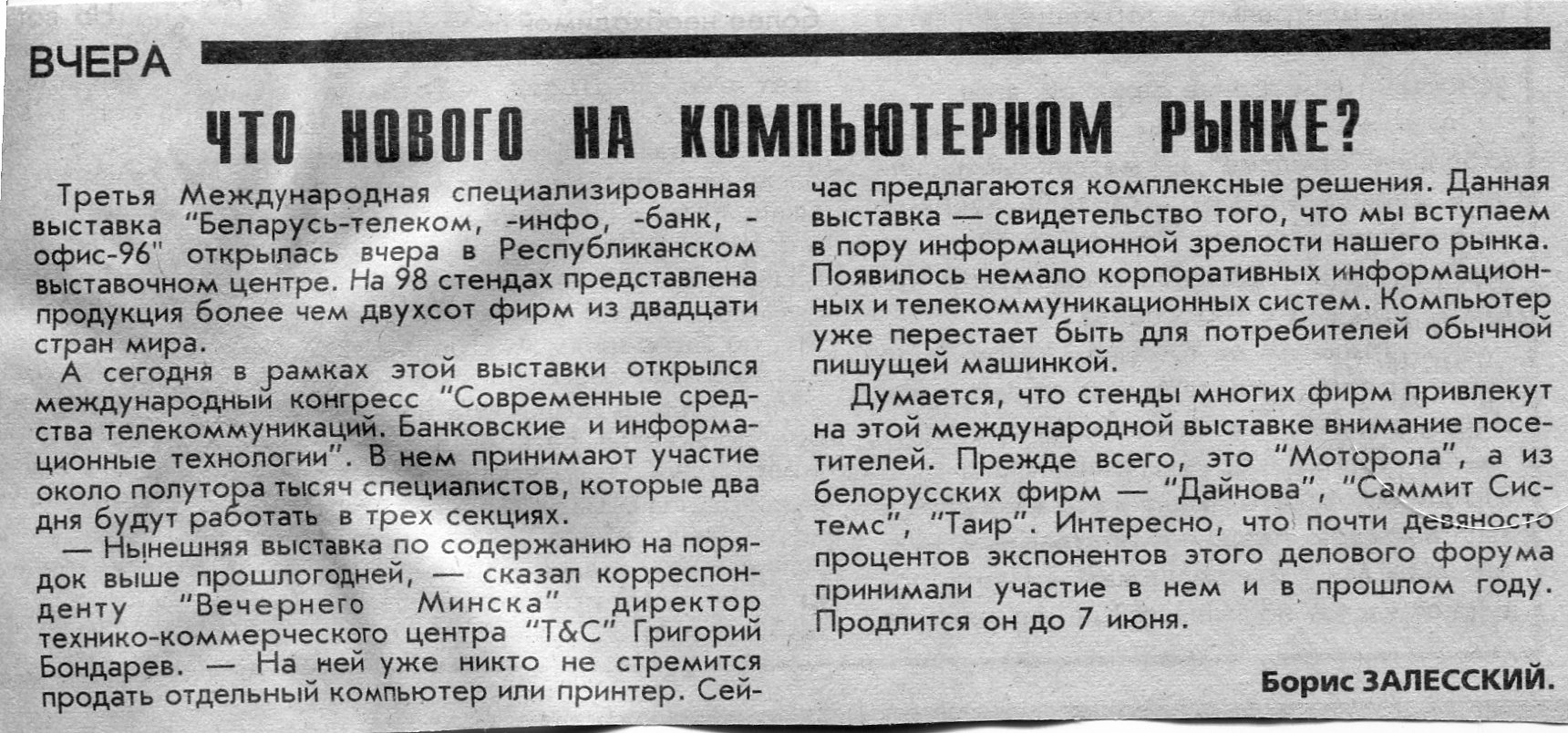 ВЧЕРА

ЧТО НОВОГО НА КОМПЬЮТЕРНОМ РЫНКЕ?

Третья Международная специализированная выставка "Беларусь-телеком, -инфо, -банк, -офис-96" открылась вчера в Республиканском выставочном центре. На 98 стендах представлена продукция более чем двухсот фирм из двадцати стран мира.

А сегодня в рамках этой выставки открылся международный конгресс "Современные средства телекоммуникаций. Банковские и информационные технологии". В нем принимают участие около полутора тысяч специалистов, которые два дня будут работать в трех секциях.

— Нынешняя выставка по содержанию на порядок выше прошлогодней, — сказал корреспонденту "Вечернего Минска" директор технико-коммерческого центра "T&C" Григорий Бондарев. — На ней уже никто не стремится продать отдельный компьютер или принтер. Сейчас предлагаются комплексные решения. Данная выставка — свидетельство того, что мы вступаем в пору информационной зрелости нашего рынка. Появилось немало корпоративных информационных и телекоммуникационных систем. Компьютер уже перестает быть для потребителей обычной пишущей машинкой.

Думается, что стенды многих фирм привлекут на этой международной выставке внимание посетителей. Прежде всего, это "Моторола", а из белорусских фирм — "Дайнова", "Саммит Системс", "Таир". Интересно, что почти девяносто процентов экспонентов этого делового форума принимали участие в нем и в прошлом году. Продлится он до 7 июня.

Борис ЗАЛЕССКИЙ.